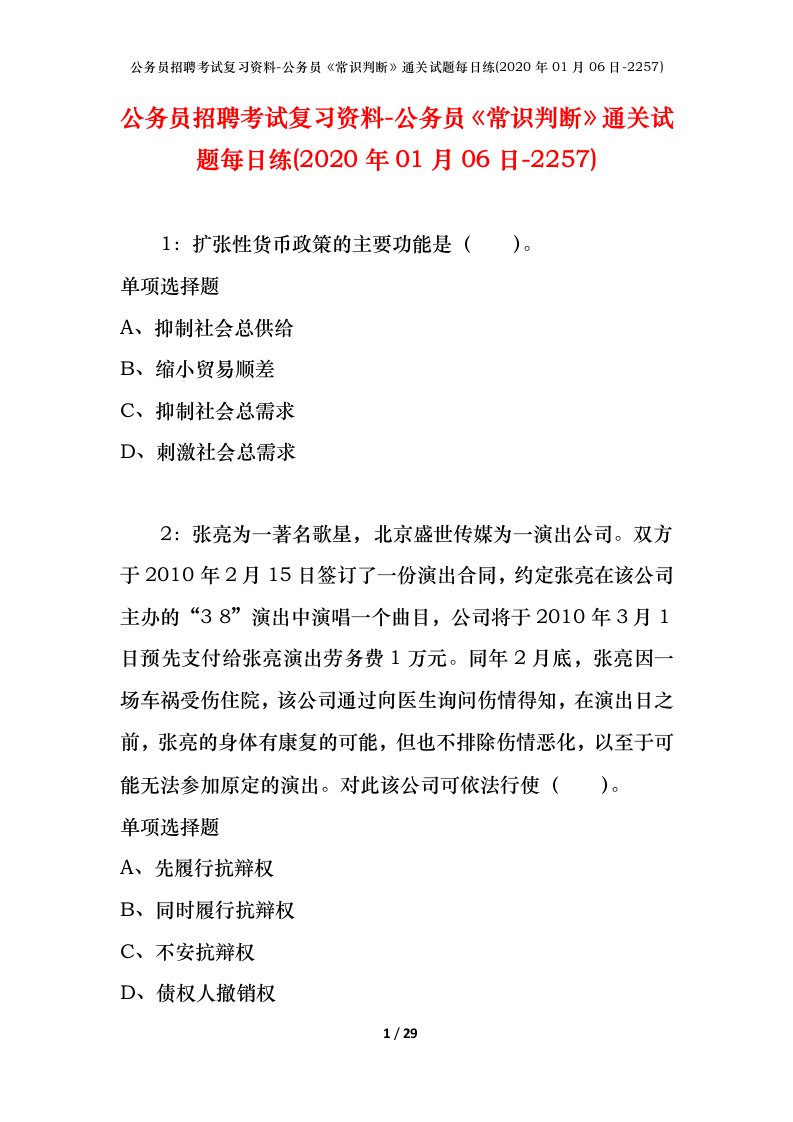 公务员招聘考试复习资料-公务员《常识判断》通关试题每日练(2020 年 01 月 06 日-2257)

公务员招聘考试复习资料-公务员《常识判断》通关试题每日练(2020 年 01 月 06 日-2257)

1：扩张性货币政策的主要功能是（　　）。

单项选择题

A、抑制社会总供给

B、缩小贸易顺差

C、抑制社会总需求

D、刺激社会总需求

2：张亮为一著名歌星，北京盛世传媒为一演出公司。双方于 2010 年 2 月 15 日签订了一份演出合同，约定张亮在该公司主办的“3 8”演出中演唱一个曲目，公司将于 2010 年 3 月 1 日预先支付给张亮演出劳务费 1 万元。同年 2 月底，张亮因一场车祸受伤住院，该公司通过向医生询问伤情得知，在演出日之前，张亮的身体有康复的可能，但也不排除伤情恶化，以至于可能无法参加原定的演出。对此该公司可依法行使（　　）。

单项选择题

A、先履行抗辩权

B、同时履行抗辩权

C、不安抗辩权

D、债权人撤销权

1 / 29